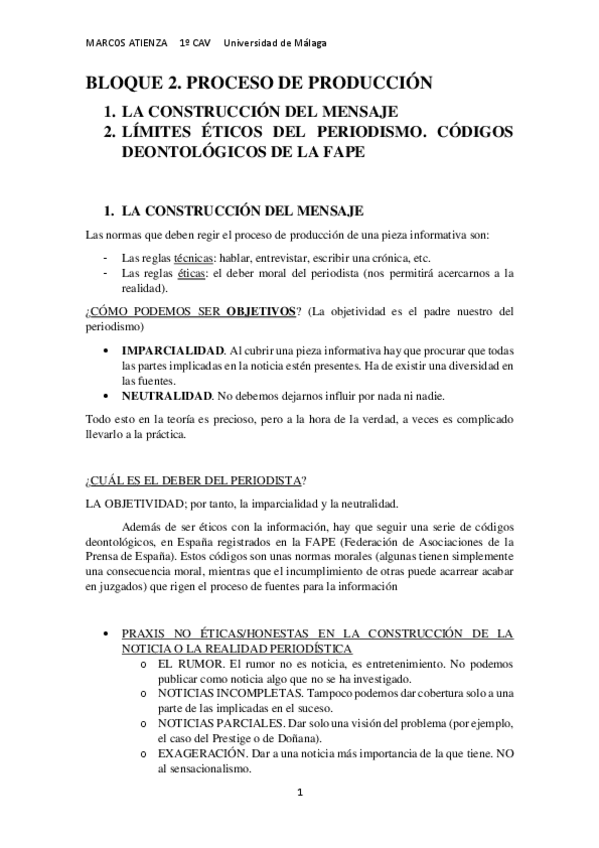 MARCOS ATIENZA 1º CAV Universidad de Málaga

BLOQUE 2. PROCESO DE PRODUCCIÓN

1. LA CONSTRUCCIÓN DEL MENSAJE
2. LÍMITES ÉTICOS DEL PERIODISMO. CÓDIGOS DEONTOLÓGICOS DE LA FAPE

1. LA CONSTRUCCIÓN DEL MENSAJE

Las normas que deben regir el proceso de producción de una pieza informativa son:

- Las reglas técnicas: hablar, entrevistar, escribir una crónica, etc.
- Las reglas éticas: el deber moral del periodista (nos permitirá acercarnos a la realidad).

¿CÓMO PODEMOS SER OBJETIVOS? (La objetividad es el padre nuestro del periodismo)

• IMPARCIALIDAD. Al cubrir una pieza informativa hay que procurar que todas las partes implicadas en la noticia estén presentes. Ha de existir una diversidad en las fuentes.
• NEUTRALIDAD. No debemos dejarnos influir por nada ni nadie.

Todo esto en la teoría es precioso, pero a la hora de la verdad, a veces es complicado llevarlo a la práctica.

¿CUÁL ES EL DEBER DEL PERIODISTA?

LA OBJETIVIDAD; por tanto, la imparcialidad y la neutralidad.

Además de ser éticos con la información, hay que seguir una serie de códigos deontológicos, en España registrados en la FAPE (Federación de Asociaciones de la Prensa de España). Estos códigos son unas normas morales (algunas tienen simplemente una consecuencia moral, mientras que el incumplimiento de otras puede acarrear acabar en juzgados) que rigen el proceso de fuentes para la información

• PRAXIS NO ÉTICAS/HONESTAS EN LA CONSTRUCCIÓN DE LA NOTICIA O LA REALIDAD PERIODÍSTICA
o EL RUMOR. El rumor no es noticia, es entretenimiento. No podemos publicar como noticia algo que no se ha investigado.
o NOTICIAS INCOMPLETAS. Tampoco podemos dar cobertura solo a una parte de las implicadas en el suceso.
o NOTICIAS PARCIALES. Dar solo una visión del problema (por ejemplo, el caso del Prestige o de Doñana).
o EXAGERACIÓN. Dar a una noticia más importancia de la que tiene. NO al sensacionalismo.

1